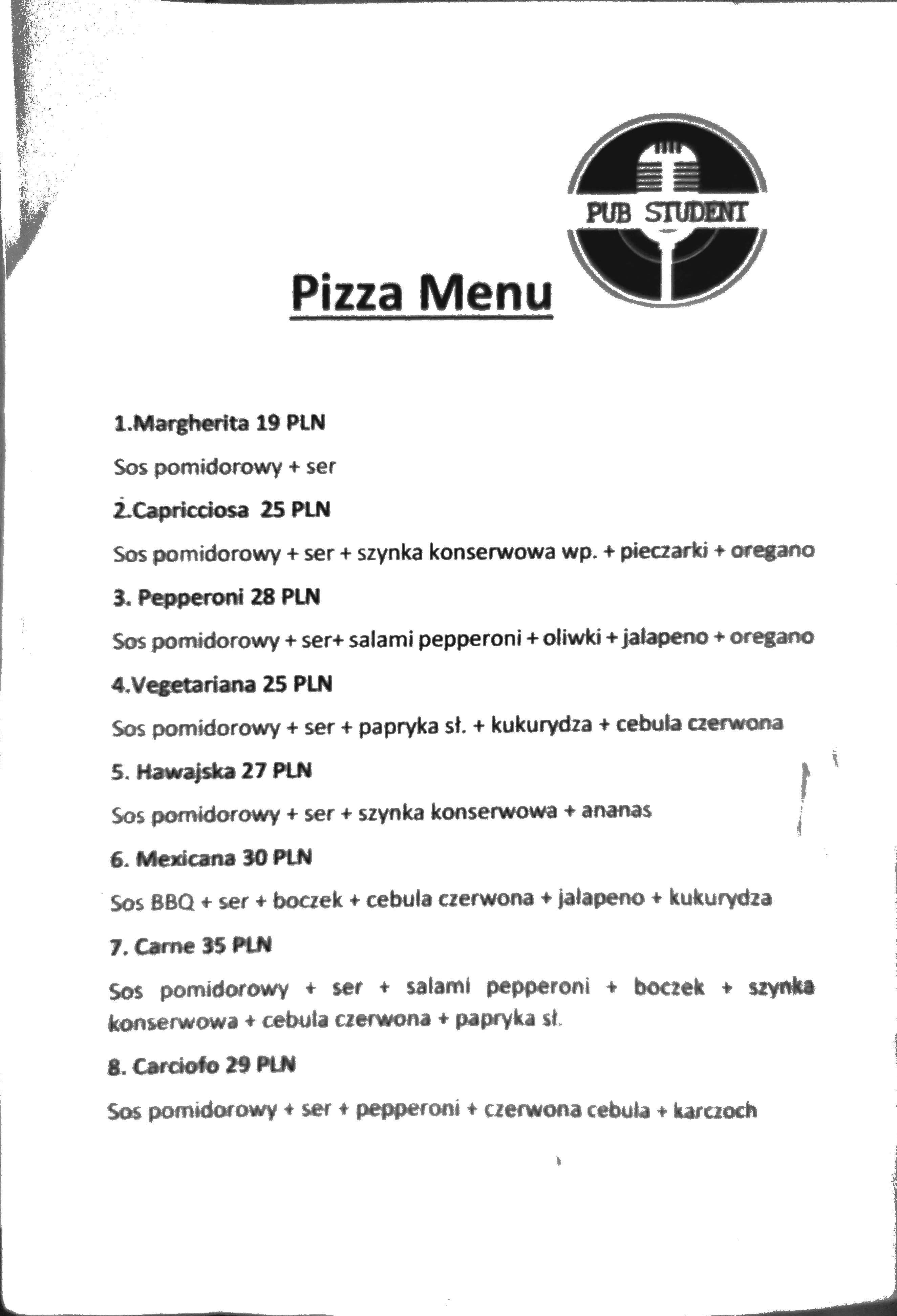 PUB STUDENT

Pizza Menu

1.Margherita 19 PLN

Sos pomidorowy + ser

2.Capricciosa 25 PLN

Sos pomidorowy + ser + szynka konserwowa wp. + pieczarki + oregano

3. Pepperoni 28 PLN

Sos pomidorowy + ser+ salami pepperoni + oliwki + jalapeno + oregano

4.Vegetariana 25 PLN

Sos pomidorowy + ser + papryka sł. + kukurydza + cebula czerwona

5. Hawajska 27 PLN

Sos pomidorowy + ser + szynka konserwowa + ananas

6. Mexicana 30 PLN

Sos BBQ + ser + boczek + cebula czerwona + jalapeno + kukurydza

7. Carne 35 PLN

Sos pomidorowy + ser + salami pepperoni + boczek + szynka konserwowa + cebula czerwona + papryka sł.

8. Carciofo 29 PLN

Sos pomidorowy + ser + pepperoni + czerwona cebula + karczoch